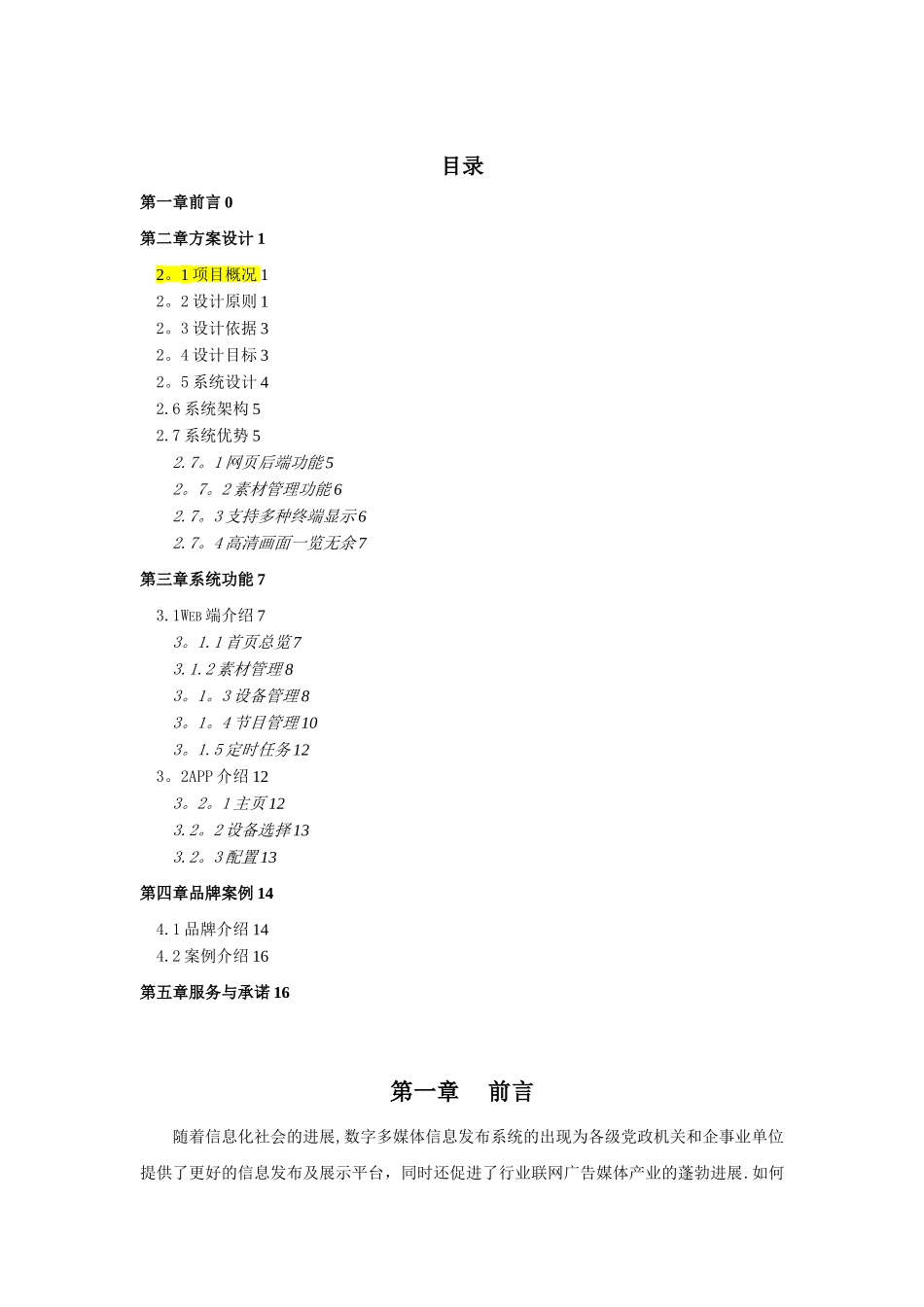 目录

第一章前言 0

第二章方案设计 1

2。1 项目概况 1
2。2 设计原则 1
2。3 设计依据 3
2。4 设计目标 3
2。5 系统设计 4
2.6 系统架构 5
2.7 系统优势 5
2.7。1 网页后端功能 5
2。7。2 素材管理功能 6
2.7。3 支持多种终端显示 6
2.7。4 高清画面一览无余 7

第三章系统功能 7

3.1WEB 端介绍 7
3。1.1 首页总览 7
3.1.2 素材管理 8
3。1。3 设备管理 8
3。1。4 节目管理 10
3。1.5 定时任务 12
3。2APP 介绍 12
3。2。1 主页 12
3.2。2 设备选择 13
3.2。3 配置 13

第四章品牌案例 14

4.1 品牌介绍 14
4.2 案例介绍 16

第五章服务与承诺 16

第一章　前言

随着信息化社会的进展,数字多媒体信息发布系统的出现为各级党政机关和企事业单位提供了更好的信息发布及展示平台，同时还促进了行业联网广告媒体产业的蓬勃进展.如何